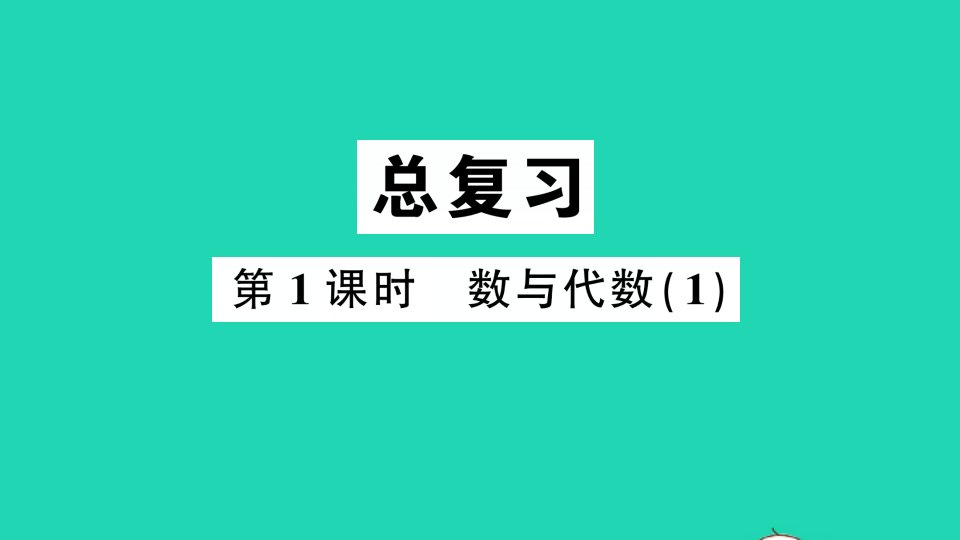 总复习

第1课时　数与代数(1)